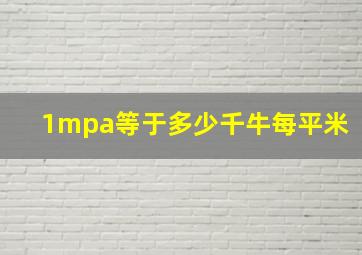 1mpa等于多少千牛每平米